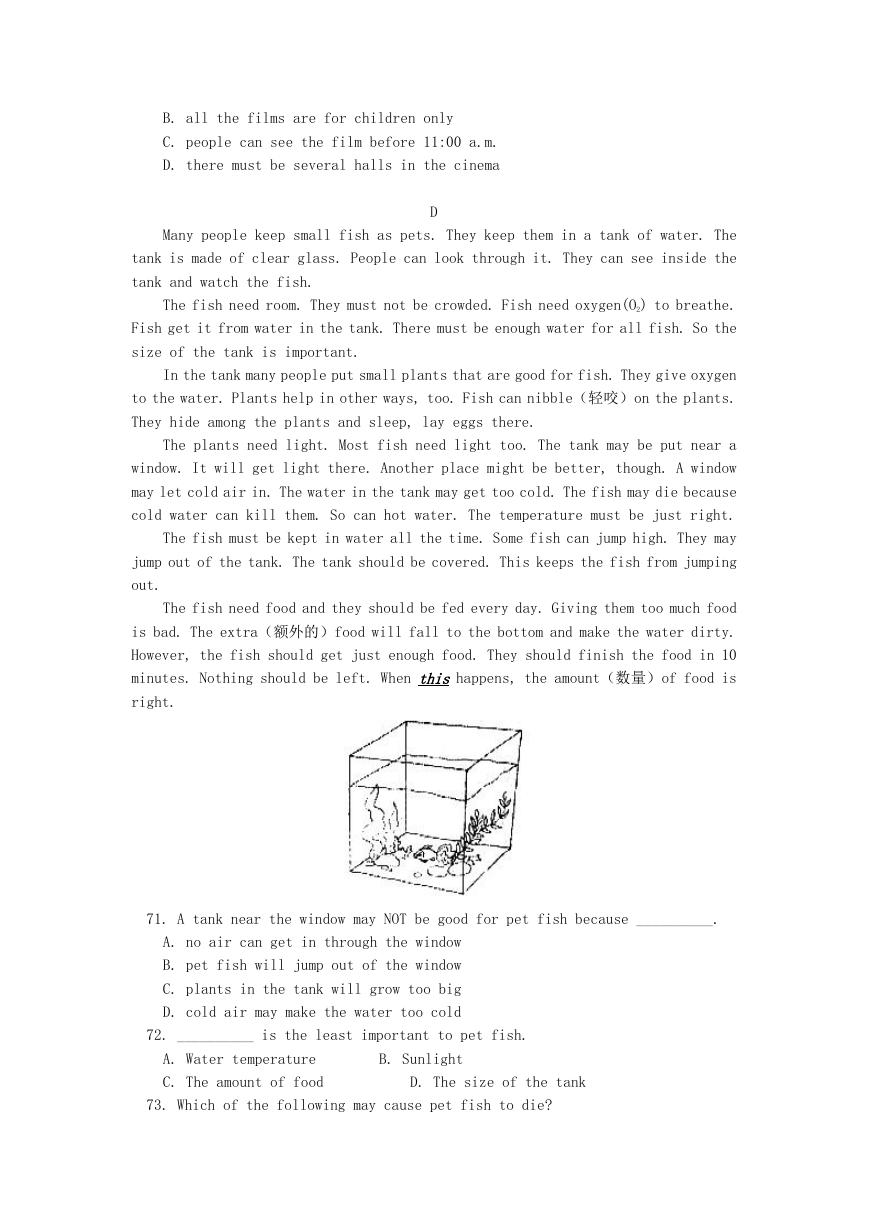 B. all the films are for children only
C. people can see the film before 11:00 a.m.
D. there must be several halls in the cinema

D

Many people keep small fish as pets. They keep them in a tank of water. The tank is made of clear glass. People can look through it. They can see inside the tank and watch the fish.

The fish need room. They must not be crowded. Fish need oxygen($O_2$) to breathe. Fish get it from water in the tank. There must be enough water for all fish. So the size of the tank is important.

In the tank many people put small plants that are good for fish. They give oxygen to the water. Plants help in other ways, too. Fish can nibble（轻咬）on the plants. They hide among the plants and sleep, lay eggs there.

The plants need light. Most fish need light too. The tank may be put near a window. It will get light there. Another place might be better, though. A window may let cold air in. The water in the tank may get too cold. The fish may die because cold water can kill them. So can hot water. The temperature must be just right.

The fish must be kept in water all the time. Some fish can jump high. They may jump out of the tank. The tank should be covered. This keeps the fish from jumping out.

The fish need food and they should be fed every day. Giving them too much food is bad. The extra（额外的）food will fall to the bottom and make the water dirty. However, the fish should get just enough food. They should finish the food in 10 minutes. Nothing should be left. When this happens, the amount（数量）of food is right.

71. A tank near the window may NOT be good for pet fish because __________.
A. no air can get in through the window
B. pet fish will jump out of the window
C. plants in the tank will grow too big
D. cold air may make the water too cold
72. __________ is the least important to pet fish.
A. Water temperature B. Sunlight
C. The amount of food D. The size of the tank
73. Which of the following may cause pet fish to die?